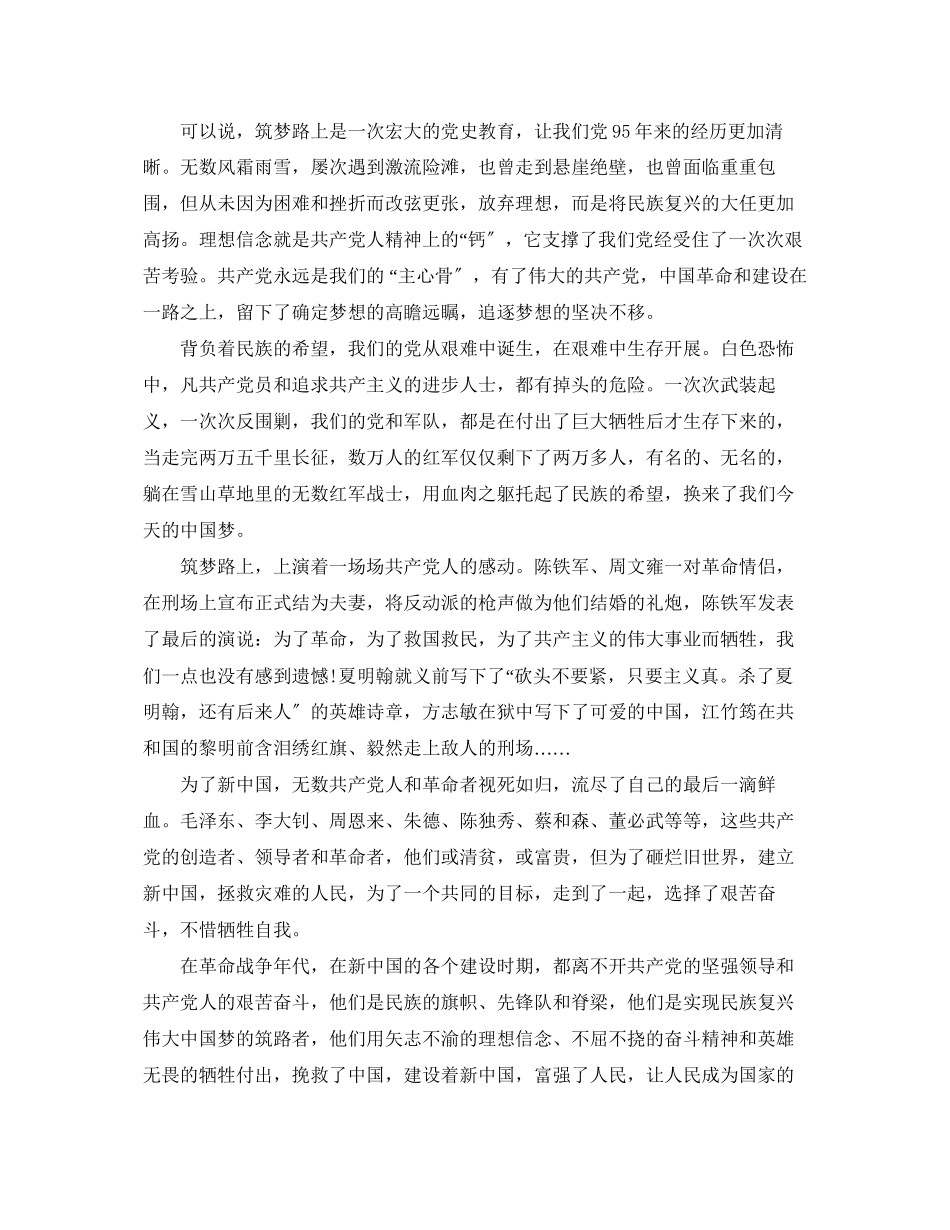 可以说，筑梦路上是一次宏大的党史教育，让我们党95年来的经历更加清晰。无数风霜雨雪，屡次遇到激流险滩，也曾走到悬崖绝壁，也曾面临重重包围，但从未因为困难和挫折而改弦更张，放弃理想，而是将民族复兴的大任更加高扬。理想信念就是共产党人精神上的“钙″，它支撑了我们党经受住了一次次艰苦考验。共产党永远是我们的“主心骨″，有了伟大的共产党，中国革命和建设在一路之上，留下了确定梦想的高瞻远瞩，追逐梦想的坚决不移。

背负着民族的希望，我们的党从艰难中诞生，在艰难中生存开展。白色恐怖中，凡共产党员和追求共产主义的进步人士，都有掉头的危险。一次次武装起义，一次次反围剿，我们的党和军队，都是在付出了巨大牺牲后才生存下来的，当走完两万五千里长征，数万人的红军仅仅剩下了两万多人，有名的、无名的，躺在雪山草地里的无数红军战士，用血肉之躯托起了民族的希望，换来了我们今天的中国梦。

筑梦路上，上演着一场场共产党人的感动。陈铁军、周文雍一对革命情侣，在刑场上宣布正式结为夫妻，将反动派的枪声做为他们结婚的礼炮，陈铁军发表了最后的演说：为了革命，为了救国救民，为了共产主义的伟大事业而牺牲，我们一点也没有感到遗憾!夏明翰就义前写下了“砍头不要紧，只要主义真。杀了夏明翰，还有后来人″的英雄诗章，方志敏在狱中写下了可爱的中国，江竹筠在共和国的黎明前含泪绣红旗、毅然走上敌人的刑场……

为了新中国，无数共产党人和革命者视死如归，流尽了自己的最后一滴鲜血。毛泽东、李大钊、周恩来、朱德、陈独秀、蔡和森、董必武等等，这些共产党的创造者、领导者和革命者，他们或清贫，或富贵，但为了砸烂旧世界，建立新中国，拯救灾难的人民，为了一个共同的目标，走到了一起，选择了艰苦奋斗，不惜牺牲自我。

在革命战争年代，在新中国的各个建设时期，都离不开共产党的坚强领导和共产党人的艰苦奋斗，他们是民族的旗帜、先锋队和脊梁，他们是实现民族复兴伟大中国梦的筑路者，他们用矢志不渝的理想信念、不屈不挠的奋斗精神和英雄无畏的牺牲付出，挽救了中国，建设着新中国，富强了人民，让人民成为国家的